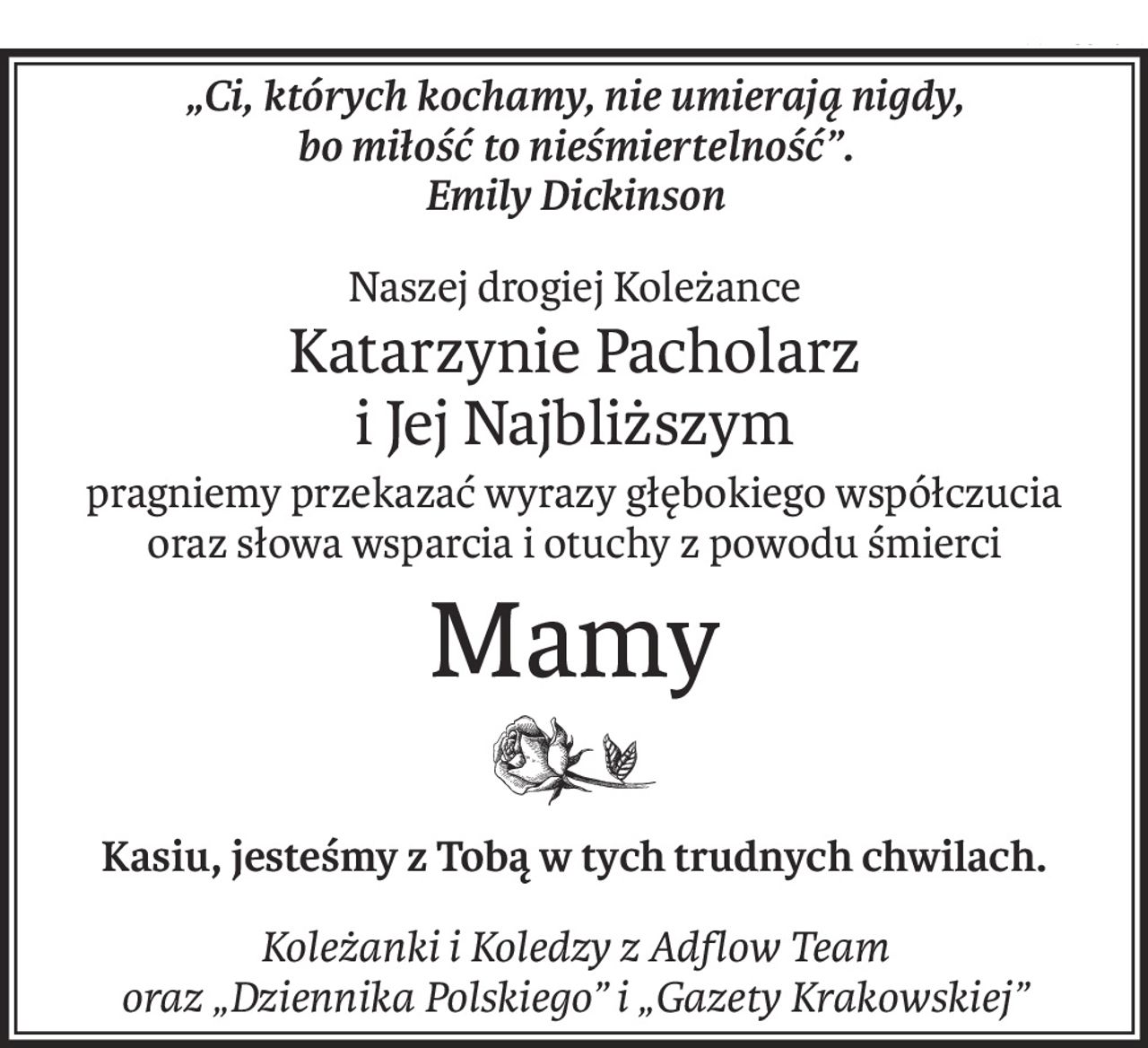 „Ci, których kochamy, nie umierają nigdy, bo miłość to nieśmiertelność”.
Emily Dickinson

Naszej drogiej Koleżance
Katarzynie Pacholarz
i Jej Najbliższym
pragniemy przekazać wyrazy głębokiego współczucia oraz słowa wsparcia i otuchy z powodu śmierci

Mamy

Kasiu, jesteśmy z Tobą w tych trudnych chwilach.

Koleżanki i Koledzy z Adflow Team
oraz „Dziennika Polskiego” i „Gazety Krakowskiej”